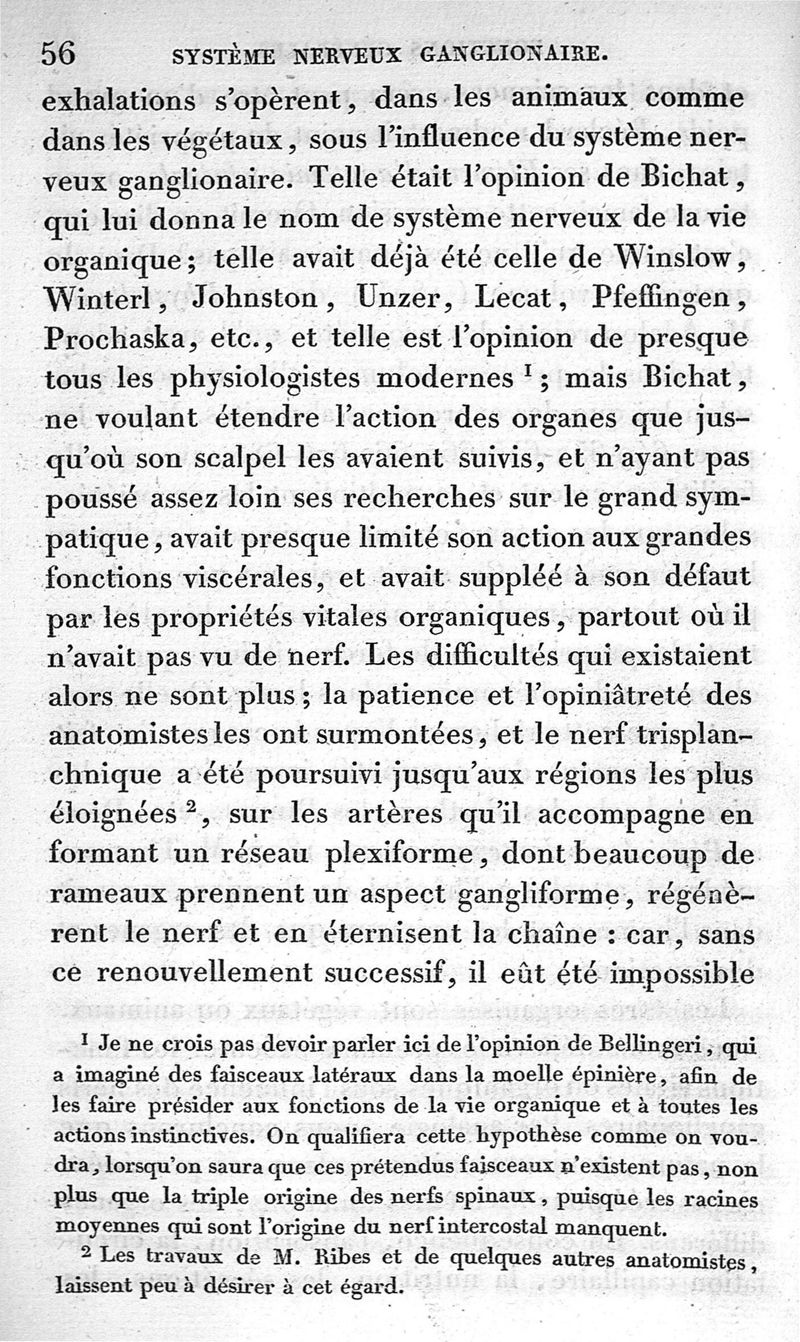 56 SYSTÈME NERVEUX GANGLIONAIRE.

exhalations s'opèrent, dans les animaux comme dans les végétaux, sous l'influence du système nerveux ganglionaire. Telle était l'opinion de Bichat, qui lui donna le nom de système nerveux de la vie organique; telle avait déjà été celle de Winslow, Winterl, Johnston, Unzer, Lecat, Pfeffingen, Prochaska, etc., et telle est l'opinion de presque tous les physiologistes modernes $^1$; mais Bichat, ne voulant étendre l'action des organes que jusqu'où son scalpel les avaient suivis, et n'ayant pas poussé assez loin ses recherches sur le grand sympatique, avait presque limité son action aux grandes fonctions viscérales, et avait suppléé à son défaut par les propriétés vitales organiques, partout où il n'avait pas vu de nerf. Les difficultés qui existaient alors ne sont plus; la patience et l'opiniâtreté des anatomistes les ont surmontées, et le nerf trisplanchnique a été poursuivi jusqu'aux régions les plus éloignées $^2$, sur les artères qu'il accompagne en formant un réseau plexiforme, dont beaucoup de rameaux prennent un aspect gangliforme, régénèrent le nerf et en éternisent la chaîne : car, sans ce renouvellement successif, il eût été impossible

$^1$ Je ne crois pas devoir parler ici de l'opinion de Bellingeri, qui a imaginé des faisceaux latéraux dans la moelle épinière, afin de les faire présider aux fonctions de la vie organique et à toutes les actions instinctives. On qualifiera cette hypothèse comme on voudra, lorsqu'on saura que ces prétendus faisceaux n'existent pas, non plus que la triple origine des nerfs spinaux, puisque les racines moyennes qui sont l'origine du nerf intercostal manquent.

$^2$ Les travaux de M. Ribes et de quelques autres anatomistes, laissent peu à désirer à cet égard.